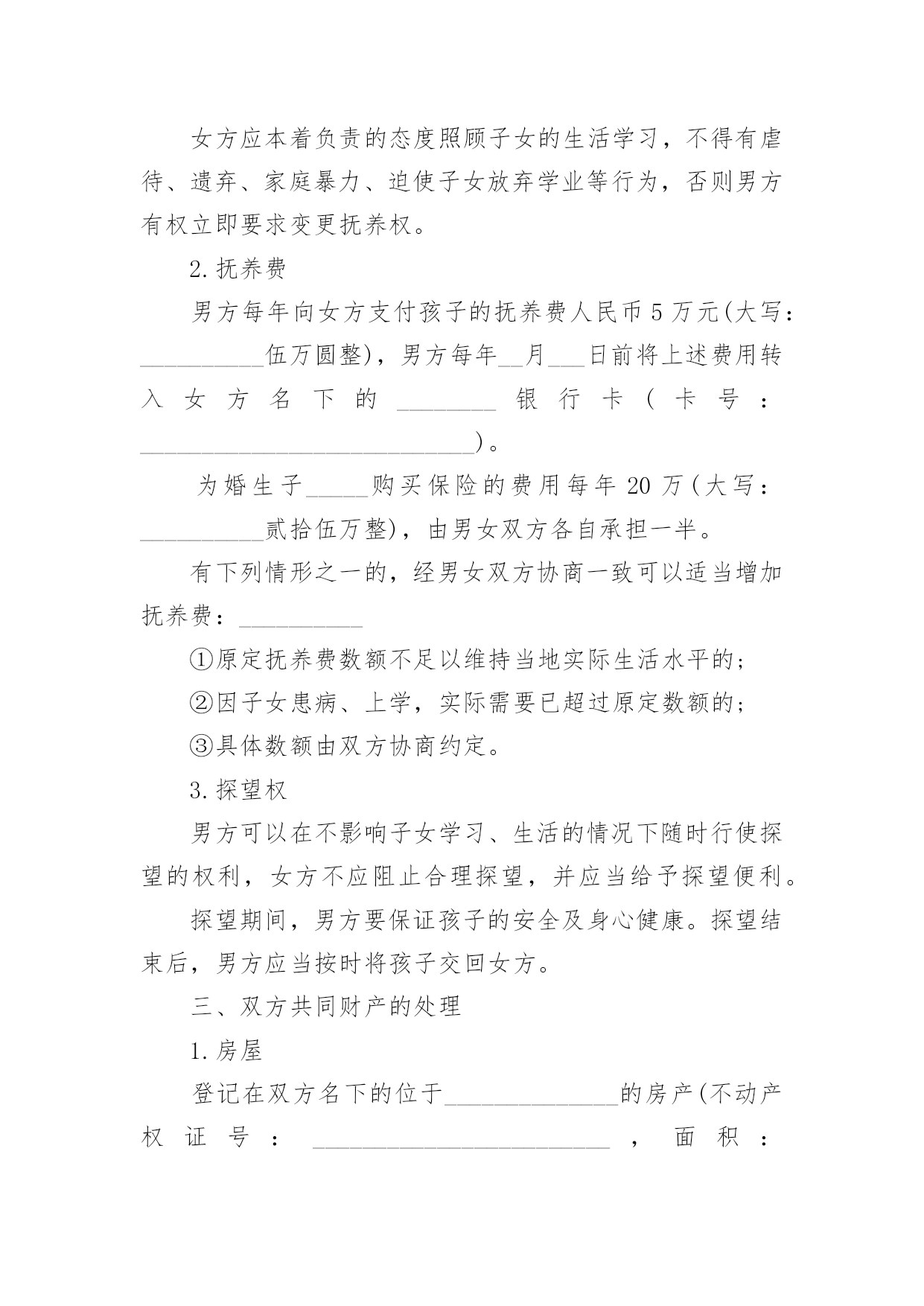 女方应本着负责的态度照顾子女的生活学习，不得有虐待、遗弃、家庭暴力、迫使子女放弃学业等行为，否则男方有权立即要求变更抚养权。

2.抚养费

男方每年向女方支付孩子的抚养费人民币5万元(大写：____伍万圆整)，男方每年____月____日前将上述费用转入女方名下的____银行卡(卡号：____)。

为婚生子____购买保险的费用每年20万(大写：____贰拾伍万整)，由男女双方各自承担一半。

有下列情形之一的，经男女双方协商一致可以适当增加抚养费：____

①原定抚养费数额不足以维持当地实际生活水平的；

②因子女患病、上学，实际需要已超过原定数额的；

③具体数额由双方协商约定。

3.探望权

男方可以在不影响子女学习、生活的情况下随时行使探望的权利，女方不应阻止合理探望，并应当给予探望便利。

探望期间，男方要保证孩子的安全及身心健康。探望结束后，男方应当按时将孩子交回女方。

三、双方共同财产的处理

1.房屋

登记在双方名下的位于____的房产(不动产权证号：____，面积：